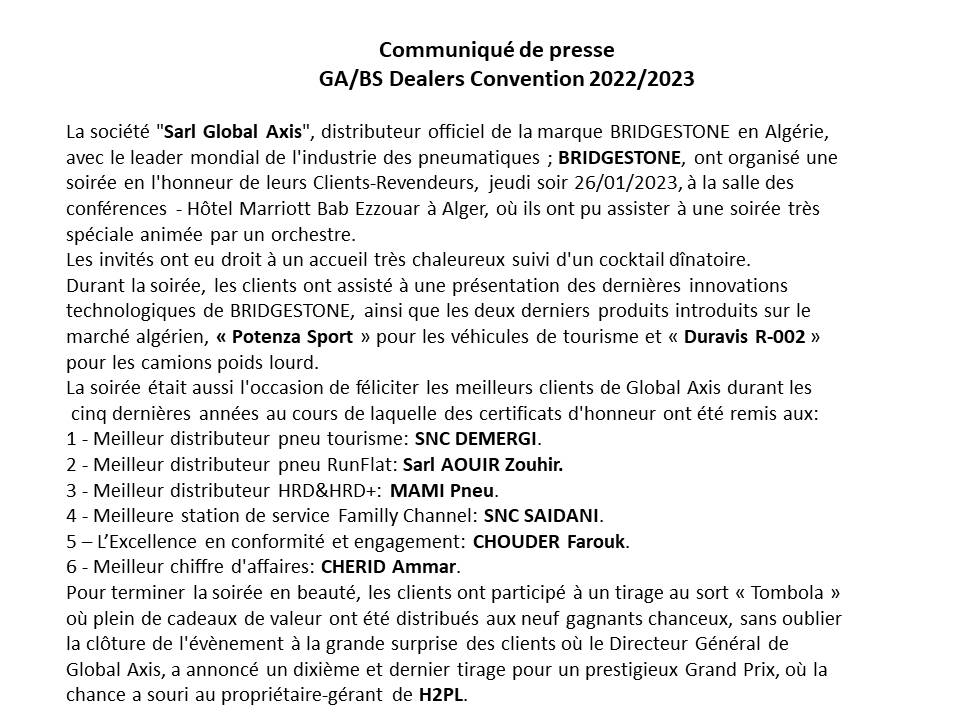 Communiqué de presse
GA/BS Dealers Convention 2022/2023

La société "Sarl Global Axis", distributeur officiel de la marque BRIDGESTONE en Algérie, avec le leader mondial de l'industrie des pneumatiques ; BRIDGESTONE, ont organisé une soirée en l'honneur de leurs Clients-Revendeurs, jeudi soir 26/01/2023, à la salle des conférences - Hôtel Marriott Bab Ezzouar à Alger, où ils ont pu assister à une soirée très spéciale animée par un orchestre.
Les invités ont eu droit à un accueil très chaleureux suivi d'un cocktail dînatoire.
Durant la soirée, les clients ont assisté à une présentation des dernières innovations technologiques de BRIDGESTONE, ainsi que les deux derniers produits introduits sur le marché algérien, « Potenza Sport » pour les véhicules de tourisme et « Duravis R-002 » pour les camions poids lourd.
La soirée était aussi l'occasion de féliciter les meilleurs clients de Global Axis durant les cinq dernières années au cours de laquelle des certificats d'honneur ont été remis aux:
1 - Meilleur distributeur pneu tourisme: SNC DEMERGI.
2 - Meilleur distributeur pneu RunFlat: Sarl AOUIR Zouhir.
3 - Meilleur distributeur HRD&HRD+: MAMI Pneu.
4 - Meilleure station de service Familly Channel: SNC SAIDANI.
5 – L'Excellence en conformité et engagement: CHOUDER Farouk.
6 - Meilleur chiffre d'affaires: CHERID Ammar.
Pour terminer la soirée en beauté, les clients ont participé à un tirage au sort « Tombola » où plein de cadeaux de valeur ont été distribués aux neuf gagnants chanceux, sans oublier la clôture de l'évènement à la grande surprise des clients où le Directeur Général de Global Axis, a annoncé un dixième et dernier tirage pour un prestigieux Grand Prix, où la chance a souri au propriétaire-gérant de H2PL.